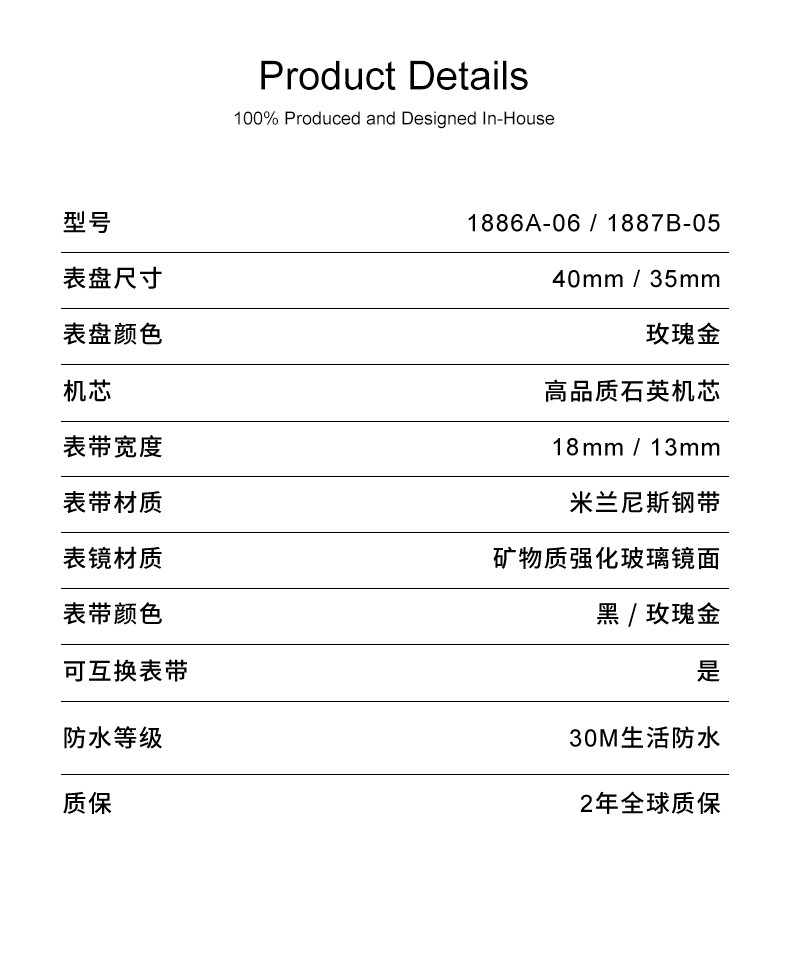 Product Details

100% Produced and Designed In-House

| 型号 | 1886A-06 / 1887B-05 |
|---|---|
| 表盘尺寸 | 40mm / 35mm |
| 表盘颜色 | 玫瑰金 |
| 机芯 | 高品质石英机芯 |
| 表带宽度 | 18mm / 13mm |
| 表带材质 | 米兰尼斯钢带 |
| 表镜材质 | 矿物质强化玻璃镜面 |
| 表带颜色 | 黑 / 玫瑰金 |
| 可互换表带 | 是 |
| 防水等级 | 30M生活防水 |
| 质保 | 2年全球质保 |